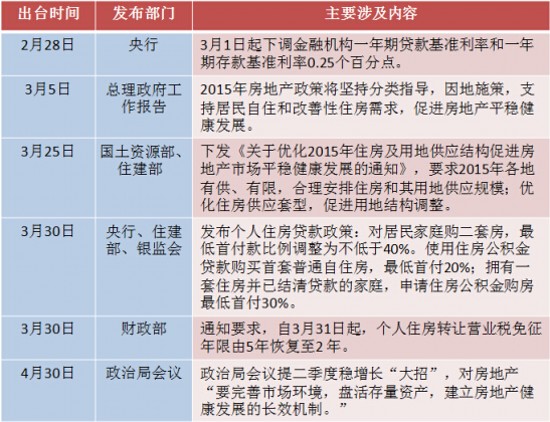 | 出台时间 | 发布部门 | 主要涉及内容 |
|---|---|---|
| 2月28日 | 央行 | 3月1日起下调金融机构一年期贷款基准利率和一年期存款基准利率0.25个百分点。 |
| 3月5日 | 总理政府工作报告 | 2015年房地产政策将坚持分类指导，因地施策，支持居民自住和改善性住房需求，促进房地产平稳健康发展。 |
| 3月25日 | 国土资源部、住建部 | 下发《关于优化2015年住房及用地供应结构促进房地产市场平稳健康发展的通知》，要求2015年各地有供、有限，合理安排住房和其用地供应规模；优化住房供应套型，促进用地结构调整。 |
| 3月30日 | 央行、住建部、银监会 | 发布个人住房贷款政策：对居民家庭购二套房，最低首付款比例调整为不低于40%。使用住房公积金贷款购买首套普通自住房，最低首付20%；拥有一套住房并已结清贷款的家庭，申请住房公积金购房最低首付30%。 |
| 3月30日 | 财政部 | 通知要求，自3月31日起，个人住房转让营业税免征年限由5年恢复至2年。 |
| 4月30日 | 政治局会议 | 政治局会议提二季度稳增长“大招”，对房地产“要完善市场环境，盘活存量资产，建立房地产健康发展的长效机制。” |